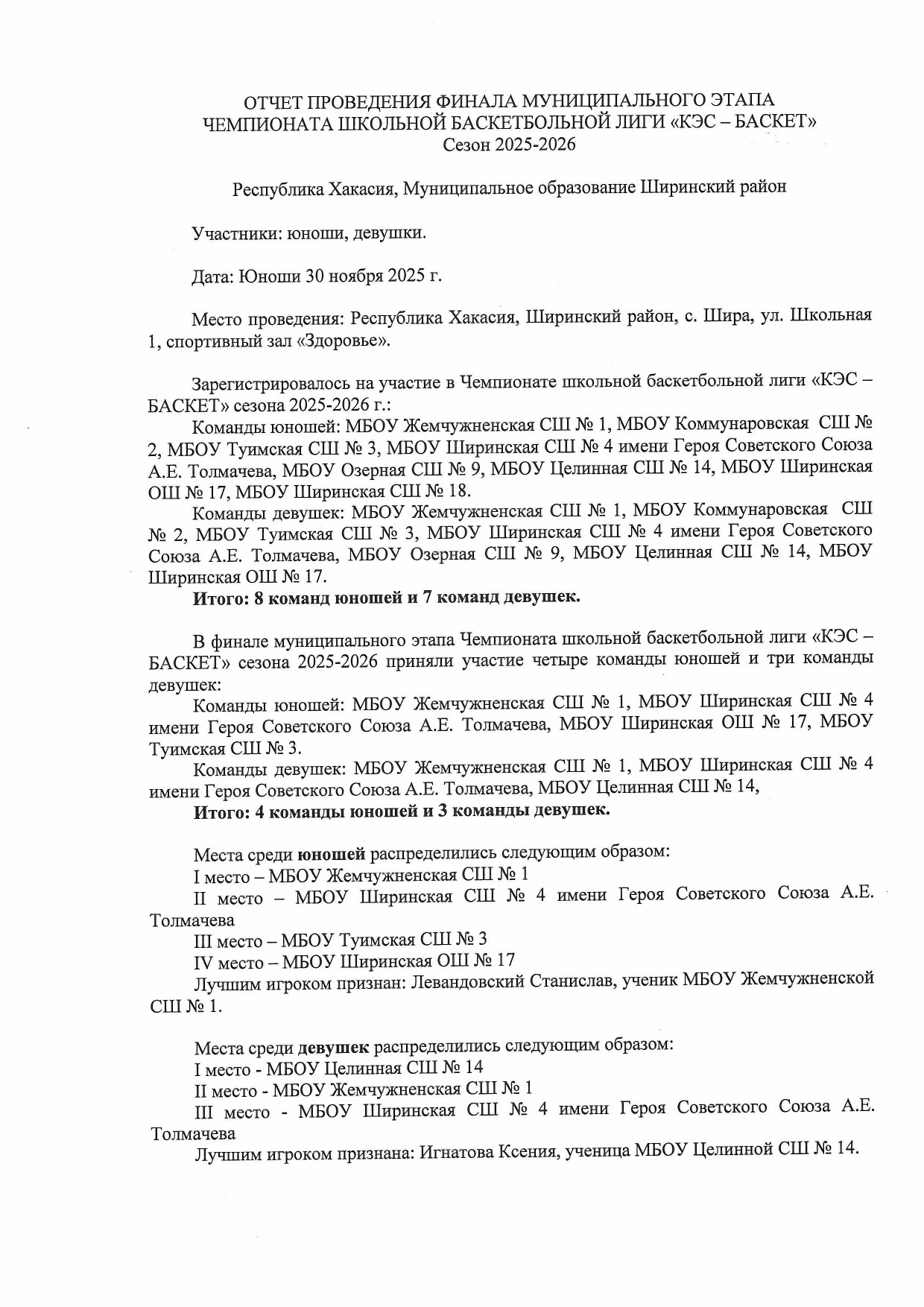 ОТЧЕТ ПРОВЕДЕНИЯ ФИНАЛА МУНИЦИПАЛЬНОГО ЭТАПА
ЧЕМПИОНАТА ШКОЛЬНОЙ БАСКЕТБОЛЬНОЙ ЛИГИ «КЭС – БАСКЕТ»
Сезон 2025-2026

Республика Хакасия, Муниципальное образование Ширинский район

Участники: юноши, девушки.

Дата: Юноши 30 ноября 2025 г.

Место проведения: Республика Хакасия, Ширинский район, с. Шира, ул. Школьная 1, спортивный зал «Здоровье».

Зарегистрировалось на участие в Чемпионате школьной баскетбольной лиги «КЭС – БАСКЕТ» сезона 2025-2026 г.:

Команды юношей: МБОУ Жемчужненская СШ № 1, МБОУ Коммунаровская СШ № 2, МБОУ Туимская СШ № 3, МБОУ Ширинская СШ № 4 имени Героя Советского Союза А.Е. Толмачева, МБОУ Озерная СШ № 9, МБОУ Целинная СШ № 14, МБОУ Ширинская ОШ № 17, МБОУ Ширинская СШ № 18.

Команды девушек: МБОУ Жемчужненская СШ № 1, МБОУ Коммунаровская СШ № 2, МБОУ Туимская СШ № 3, МБОУ Ширинская СШ № 4 имени Героя Советского Союза А.Е. Толмачева, МБОУ Озерная СШ № 9, МБОУ Целинная СШ № 14, МБОУ Ширинская ОШ № 17.

Итого: 8 команд юношей и 7 команд девушек.

В финале муниципального этапа Чемпионата школьной баскетбольной лиги «КЭС – БАСКЕТ» сезона 2025-2026 приняли участие четыре команды юношей и три команды девушек:

Команды юношей: МБОУ Жемчужненская СШ № 1, МБОУ Ширинская СШ № 4 имени Героя Советского Союза А.Е. Толмачева, МБОУ Ширинская ОШ № 17, МБОУ Туимская СШ № 3.

Команды девушек: МБОУ Жемчужненская СШ № 1, МБОУ Ширинская СШ № 4 имени Героя Советского Союза А.Е. Толмачева, МБОУ Целинная СШ № 14,

Итого: 4 команды юношей и 3 команды девушек.

Места среди юношей распределились следующим образом:
I место – МБОУ Жемчужненская СШ № 1
II место – МБОУ Ширинская СШ № 4 имени Героя Советского Союза А.Е. Толмачева
III место – МБОУ Туимская СШ № 3
IV место – МБОУ Ширинская ОШ № 17
Лучшим игроком признан: Левандовский Станислав, ученик МБОУ Жемчужненской СШ № 1.

Места среди девушек распределились следующим образом:
I место - МБОУ Целинная СШ № 14
II место - МБОУ Жемчужненская СШ № 1
III место - МБОУ Ширинская СШ № 4 имени Героя Советского Союза А.Е. Толмачева
Лучшим игроком признана: Игнатова Ксения, ученица МБОУ Целинной СШ № 14.